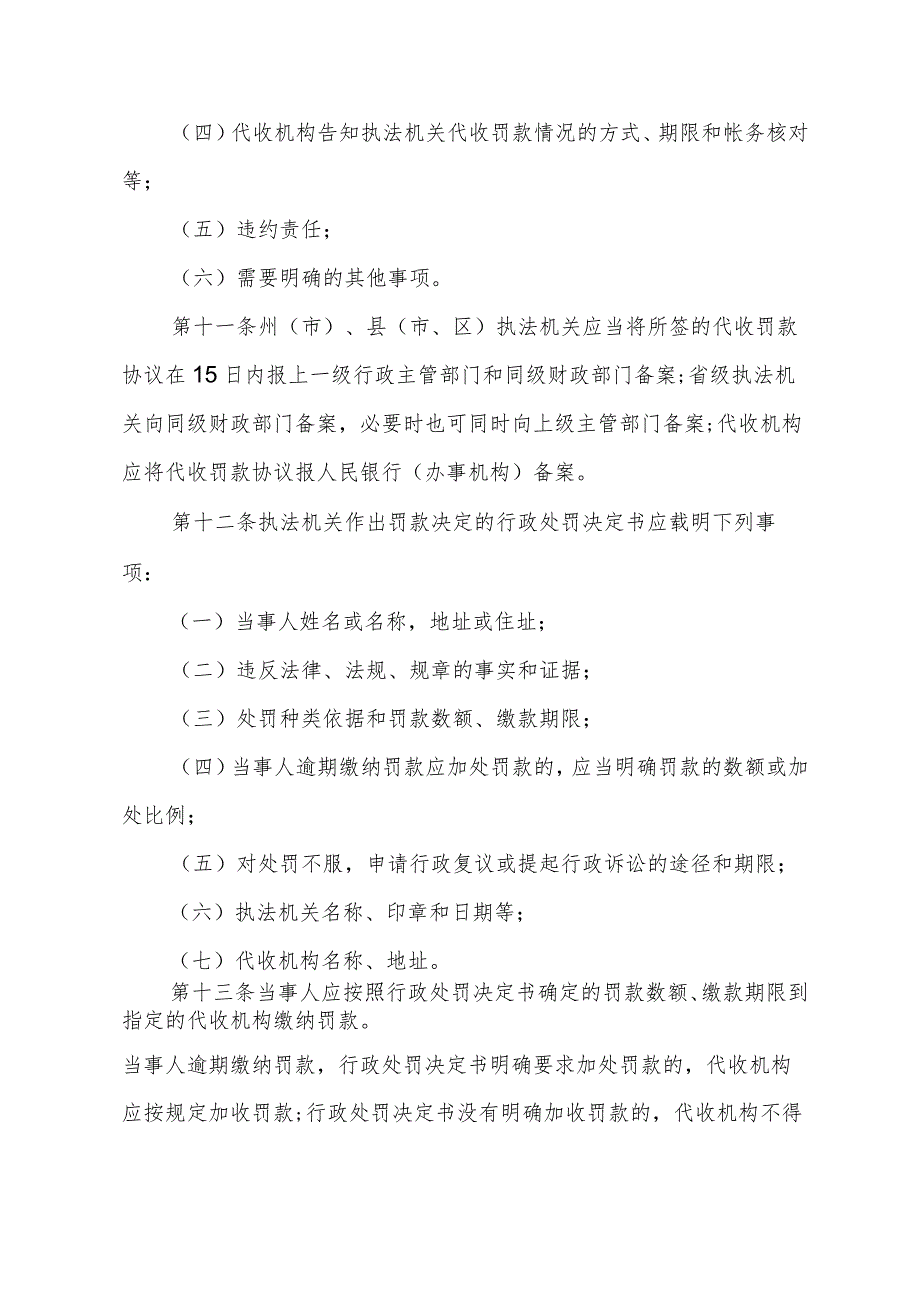 （四）代收机构告知执法机关代收罚款情况的方式、期限和帐务核对等；

（五）违约责任；

（六）需要明确的其他事项。

第十一条州（市）、县（市、区）执法机关应当将所签的代收罚款协议在15日内报上一级行政主管部门和同级财政部门备案；省级执法机关向同级财政部门备案，必要时也可同时向上级主管部门备案；代收机构应将代收罚款协议报人民银行（办事机构）备案。

第十二条执法机关作出罚款决定的行政处罚决定书应载明下列事项：

（一）当事人姓名或名称，地址或住址；

（二）违反法律、法规、规章的事实和证据；

（三）处罚种类依据和罚款数额、缴款期限；

（四）当事人逾期缴纳罚款应加处罚款的，应当明确罚款的数额或加处比例；

（五）对处罚不服，申请行政复议或提起行政诉讼的途径和期限；

（六）执法机关名称、印章和日期等；

（七）代收机构名称、地址。

第十三条当事人应按照行政处罚决定书确定的罚款数额、缴款期限到指定的代收机构缴纳罚款。

当事人逾期缴纳罚款，行政处罚决定书明确要求加处罚款的，代收机构应按规定加收罚款；行政处罚决定书没有明确加收罚款的，代收机构不得